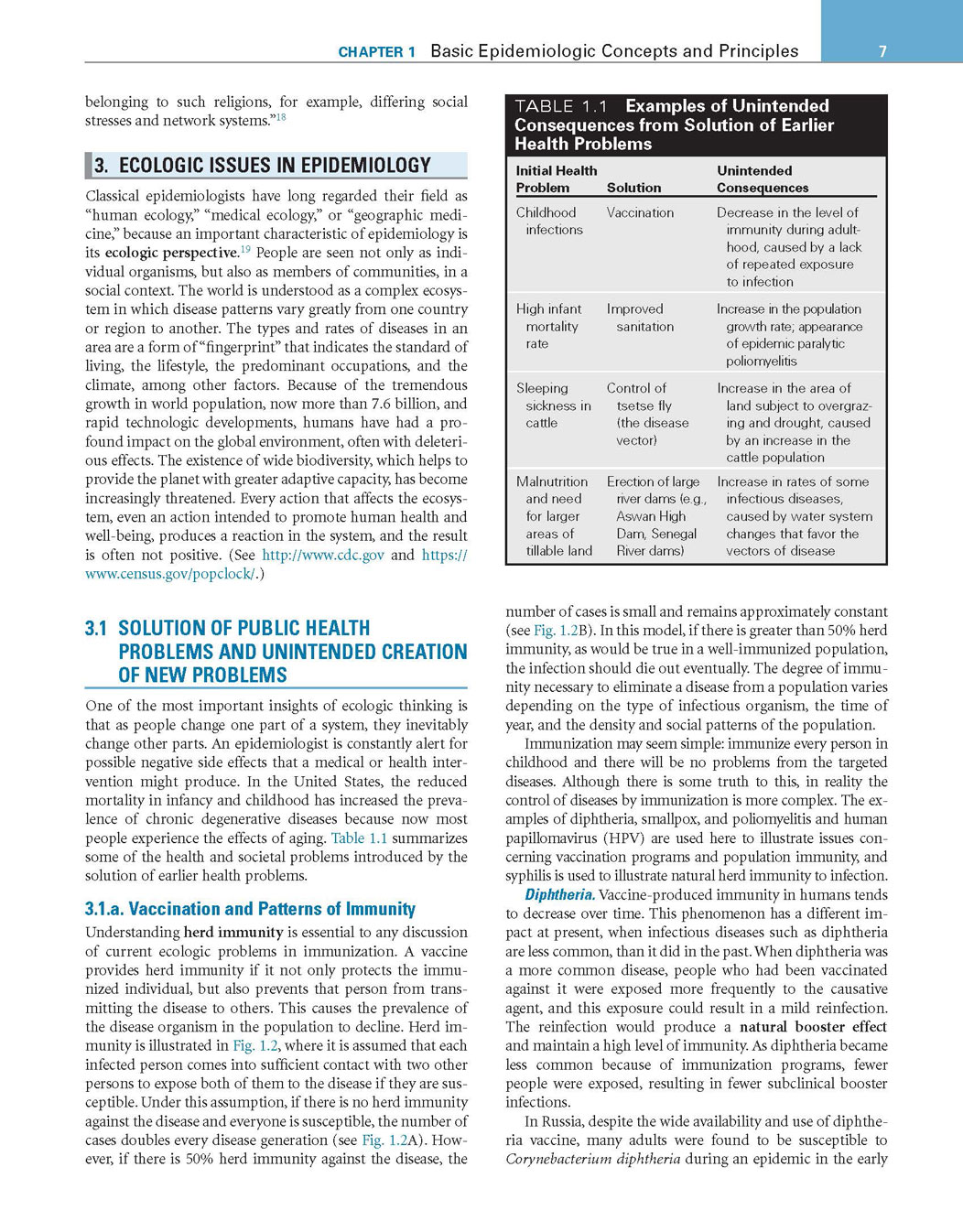 CHAPTER 1 Basic Epidemiologic Concepts and Principles 7

belonging to such religions, for example, differing social stresses and network systems."$^{18}$

3. ECOLOGIC ISSUES IN EPIDEMIOLOGY

Classical epidemiologists have long regarded their field as "human ecology," "medical ecology," or "geographic medicine," because an important characteristic of epidemiology is its ecologic perspective.$^{19}$ People are seen not only as individual organisms, but also as members of communities, in a social context. The world is understood as a complex ecosystem in which disease patterns vary greatly from one country or region to another. The types and rates of diseases in an area are a form of "fingerprint" that indicates the standard of living, the lifestyle, the predominant occupations, and the climate, among other factors. Because of the tremendous growth in world population, now more than 7.6 billion, and rapid technologic developments, humans have had a profound impact on the global environment, often with deleterious effects. The existence of wide biodiversity, which helps to provide the planet with greater adaptive capacity, has become increasingly threatened. Every action that affects the ecosystem, even an action intended to promote human health and well-being, produces a reaction in the system, and the result is often not positive. (See http://www.cdc.gov and https://www.census.gov/popclock/.)

3.1 SOLUTION OF PUBLIC HEALTH PROBLEMS AND UNINTENDED CREATION OF NEW PROBLEMS

One of the most important insights of ecologic thinking is that as people change one part of a system, they inevitably change other parts. An epidemiologist is constantly alert for possible negative side effects that a medical or health intervention might produce. In the United States, the reduced mortality in infancy and childhood has increased the prevalence of chronic degenerative diseases because now most people experience the effects of aging. Table 1.1 summarizes some of the health and societal problems introduced by the solution of earlier health problems.

3.1.a. Vaccination and Patterns of Immunity

Understanding herd immunity is essential to any discussion of current ecologic problems in immunization. A vaccine provides herd immunity if it not only protects the immunized individual, but also prevents that person from transmitting the disease to others. This causes the prevalence of the disease organism in the population to decline. Herd immunity is illustrated in Fig. 1.2, where it is assumed that each infected person comes into sufficient contact with two other persons to expose both of them to the disease if they are susceptible. Under this assumption, if there is no herd immunity against the disease and everyone is susceptible, the number of cases doubles every disease generation (see Fig. 1.2A). However, if there is 50% herd immunity against the disease, the

TABLE 1.1 Examples of Unintended Consequences from Solution of Earlier Health Problems

| Initial Health Problem | Solution | Unintended Consequences |
|---|---|---|
| Childhood infections | Vaccination | Decrease in the level of immunity during adulthood, caused by a lack of repeated exposure to infection |
| High infant mortality rate | Improved sanitation | Increase in the population growth rate; appearance of epidemic paralytic poliomyelitis |
| Sleeping sickness in cattle | Control of tsetse fly (the disease vector) | Increase in the area of land subject to overgrazing and drought, caused by an increase in the cattle population |
| Malnutrition and need for larger areas of tillable land | Erection of large river dams (e.g., Aswan High Dam, Senegal River dams) | Increase in rates of some infectious diseases, caused by water system changes that favor the vectors of disease |

number of cases is small and remains approximately constant (see Fig. 1.2B). In this model, if there is greater than 50% herd immunity, as would be true in a well-immunized population, the infection should die out eventually. The degree of immunity necessary to eliminate a disease from a population varies depending on the type of infectious organism, the time of year, and the density and social patterns of the population.

Immunization may seem simple: immunize every person in childhood and there will be no problems from the targeted diseases. Although there is some truth to this, in reality the control of diseases by immunization is more complex. The examples of diphtheria, smallpox, and poliomyelitis and human papillomavirus (HPV) are used here to illustrate issues concerning vaccination programs and population immunity, and syphilis is used to illustrate natural herd immunity to infection.

Diphtheria. Vaccine-produced immunity in humans tends to decrease over time. This phenomenon has a different impact at present, when infectious diseases such as diphtheria are less common, than it did in the past. When diphtheria was a more common disease, people who had been vaccinated against it were exposed more frequently to the causative agent, and this exposure could result in a mild reinfection. The reinfection would produce a natural booster effect and maintain a high level of immunity. As diphtheria became less common because of immunization programs, fewer people were exposed, resulting in fewer subclinical booster infections.

In Russia, despite the wide availability and use of diphtheria vaccine, many adults were found to be susceptible to Corynebacterium diphtheria during an epidemic in the early